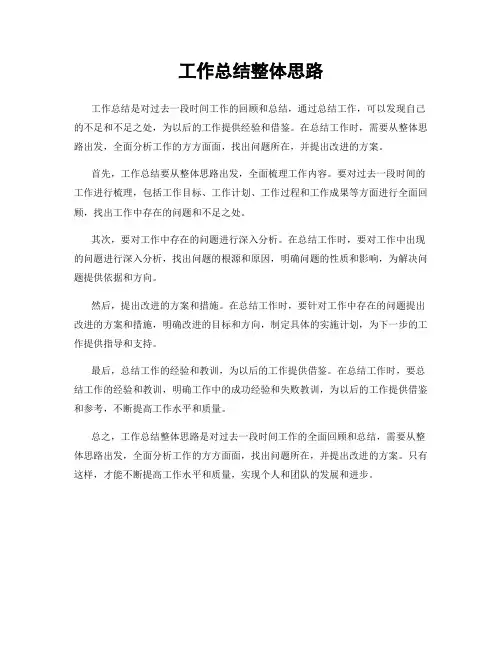 工作总结整体思路

工作总结是对过去一段时间工作的回顾和总结，通过总结工作，可以发现自己的不足和不足之处，为以后的工作提供经验和借鉴。在总结工作时，需要从整体思路出发，全面分析工作的方方面面，找出问题所在，并提出改进的方案。

首先，工作总结要从整体思路出发，全面梳理工作内容。要对过去一段时间的工作进行梳理，包括工作目标、工作计划、工作过程和工作成果等方面进行全面回顾，找出工作中存在的问题和不足之处。

其次，要对工作中存在的问题进行深入分析。在总结工作时，要对工作中出现的问题进行深入分析，找出问题的根源和原因，明确问题的性质和影响，为解决问题提供依据和方向。

然后，提出改进的方案和措施。在总结工作时，要针对工作中存在的问题提出改进的方案和措施，明确改进的目标和方向，制定具体的实施计划，为下一步的工作提供指导和支持。

最后，总结工作的经验和教训，为以后的工作提供借鉴。在总结工作时，要总结工作的经验和教训，明确工作中的成功经验和失败教训，为以后的工作提供借鉴和参考，不断提高工作水平和质量。

总之，工作总结整体思路是对过去一段时间工作的全面回顾和总结，需要从整体思路出发，全面分析工作的方方面面，找出问题所在，并提出改进的方案。只有这样，才能不断提高工作水平和质量，实现个人和团队的发展和进步。